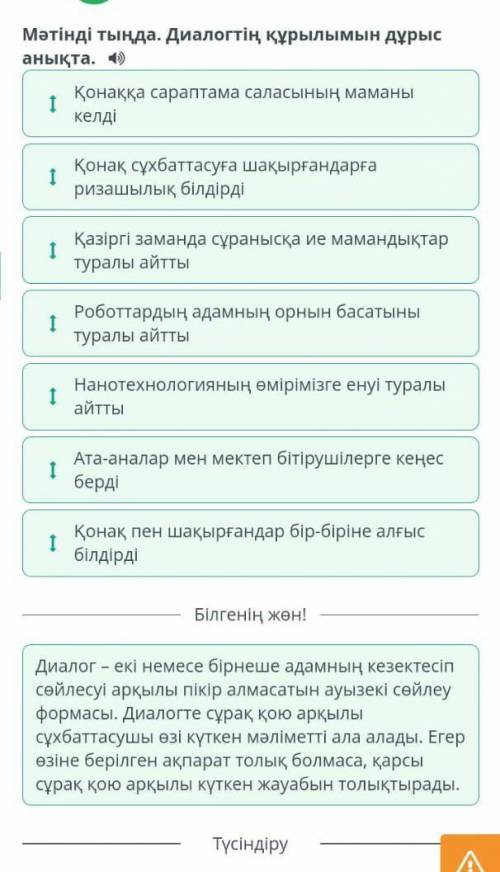 Мәтінді тыңда. Диалогтің құрылымын дұрыс анықта.

Қонаққа сараптама саласының маманы келді

Қонақ сұхбаттасуға шақырғандарға ризашылық білдірді

Қазіргі заманда сұранысқа ие мамандықтар туралы айтты

Роботтардың адамның орнын басатыны туралы айтты

Нанотехнологияның өмірімізге енуі туралы айтты

Ата-аналар мен мектеп бітірушілерге кеңес берді

Қонақ пен шақырғандар бір-біріне алғыс білдірді

Білгенің жөн!

Диалог – екі немесе бірнеше адамның кезектесіп сөйлесуі арқылы пікір алмасатын ауызекі сөйлеу формасы. Диалогте сұрақ қою арқылы сұхбаттасушы өзі күткен мәліметті ала алады. Егер өзіне берілген ақпарат толық болмаса, қарсы сұрақ қою арқылы күткен жауабын толықтырады.

Түсіндіру